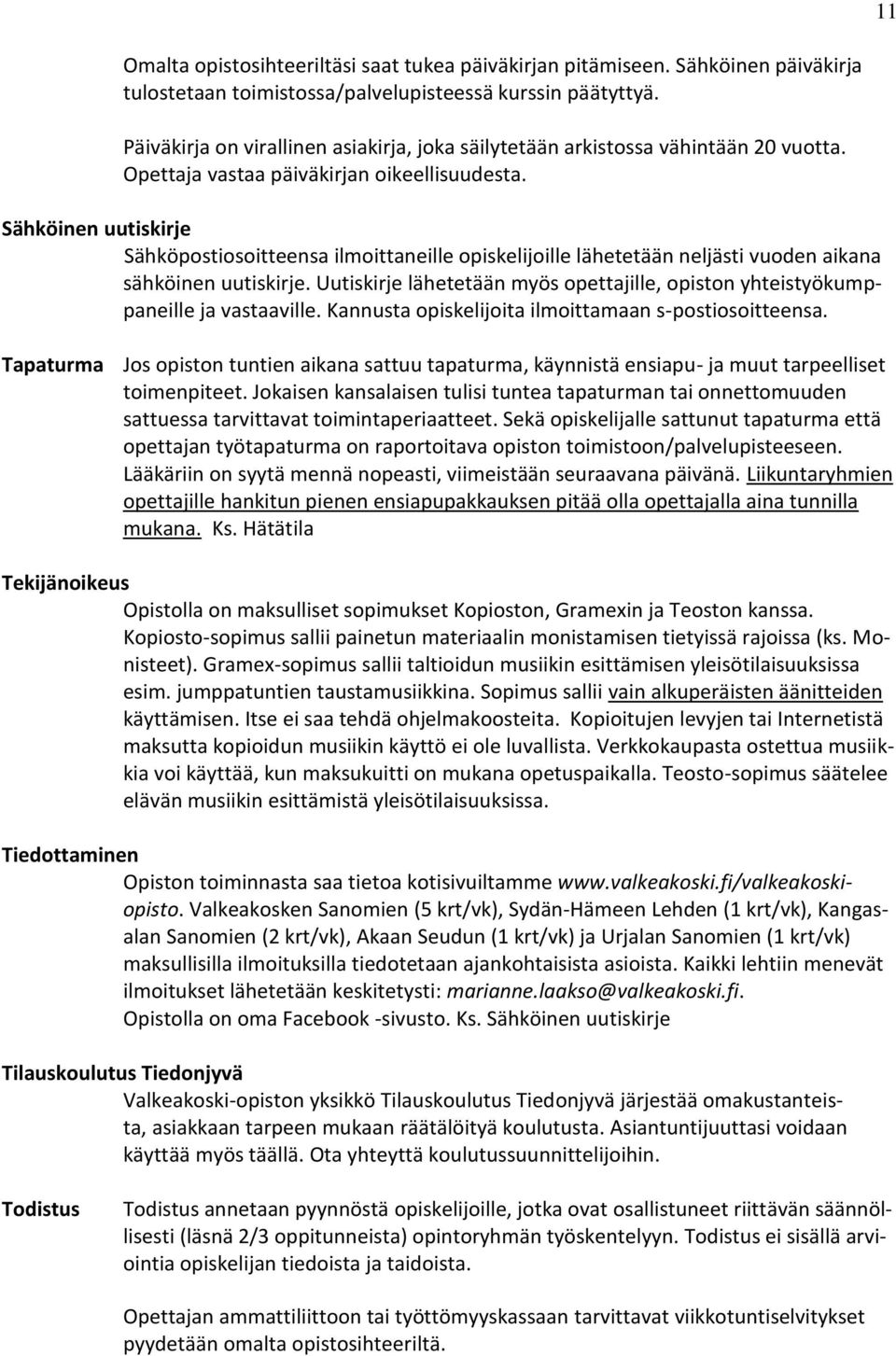 11

Omalta opistosihteeriltäsi saat tukea päiväkirjan pitämiseen. Sähköinen päiväkirja tulostetaan toimistossa/palvelupisteessä kurssin päätyttyä.

Päiväkirja on virallinen asiakirja, joka säilytetään arkistossa vähintään 20 vuotta. Opettaja vastaa päiväkirjan oikeellisuudesta.

Sähköinen uutiskirje

Sähköpostiosoitteensa ilmoittaneille opiskelijoille lähetetään neljästi vuoden aikana sähköinen uutiskirje. Uutiskirje lähetetään myös opettajille, opiston yhteistyökumppaneille ja vastaaville. Kannusta opiskelijoita ilmoittamaan s-postiosoitteensa.

Tapaturma

Jos opiston tuntien aikana sattuu tapaturma, käynnistä ensiapu- ja muut tarpeelliset toimenpiteet. Jokaisen kansalaisen tulisi tuntea tapaturman tai onnettomuuden sattuessa tarvittavat toimintaperiaatteet. Sekä opiskelijalle sattunut tapaturma että opettajan työtapaturma on raportoitava opiston toimistoon/palvelupisteeseen. Lääkäriin on syytä mennä nopeasti, viimeistään seuraavana päivänä. Liikuntaryhmien opettajille hankitun pienen ensiapupakkauksen pitää olla opettajalla aina tunnilla mukana. Ks. Hätätila

Tekijänoikeus

Opistolla on maksulliset sopimukset Kopioston, Gramexin ja Teoston kanssa. Kopiosto-sopimus sallii painetun materiaalin monistamisen tietyissä rajoissa (ks. Monisteet). Gramex-sopimus sallii taltioidun musiikin esittämisen yleisötilaisuuksissa esim. jumppatuntien taustamusiikkina. Sopimus sallii vain alkuperäisten äänitteiden käyttämisen. Itse ei saa tehdä ohjelmakoosteita. Kopioitujen levyjen tai Internetistä maksutta kopioidun musiikin käyttö ei ole luvallista. Verkkokaupasta ostettua musiikkia voi käyttää, kun maksukuitti on mukana opetuspaikalla. Teosto-sopimus säätelee elävän musiikin esittämistä yleisötilaisuuksissa.

Tiedottaminen

Opiston toiminnasta saa tietoa kotisivuiltamme www.valkeakoski.fi/valkeakoskiopisto. Valkeakosken Sanomien (5 krt/vk), Sydän-Hämeen Lehden (1 krt/vk), Kangasalan Sanomien (2 krt/vk), Akaan Seudun (1 krt/vk) ja Urjalan Sanomien (1 krt/vk) maksullisilla ilmoituksilla tiedotetaan ajankohtaisista asioista. Kaikki lehtiin menevät ilmoitukset lähetetään keskitetysti: marianne.laakso@valkeakoski.fi.
Opistolla on oma Facebook -sivusto. Ks. Sähköinen uutiskirje

Tilauskoulutus Tiedonjyvä

Valkeakoski-opiston yksikkö Tilauskoulutus Tiedonjyvä järjestää omakustanteista, asiakkaan tarpeen mukaan räätälöityä koulutusta. Asiantuntijuuttasi voidaan käyttää myös täällä. Ota yhteyttä koulutussuunnittelijoihin.

Todistus

Todistus annetaan pyynnöstä opiskelijoille, jotka ovat osallistuneet riittävän säännöllisesti (läsnä 2/3 oppitunneista) opintoryhmän työskentelyyn. Todistus ei sisällä arviointia opiskelijan tiedoista ja taidoista.

Opettajan ammattiliittoon tai työttömyyskassaan tarvittavat viikkotuntiselvitykset pyydetään omalta opistosihteeriltä.